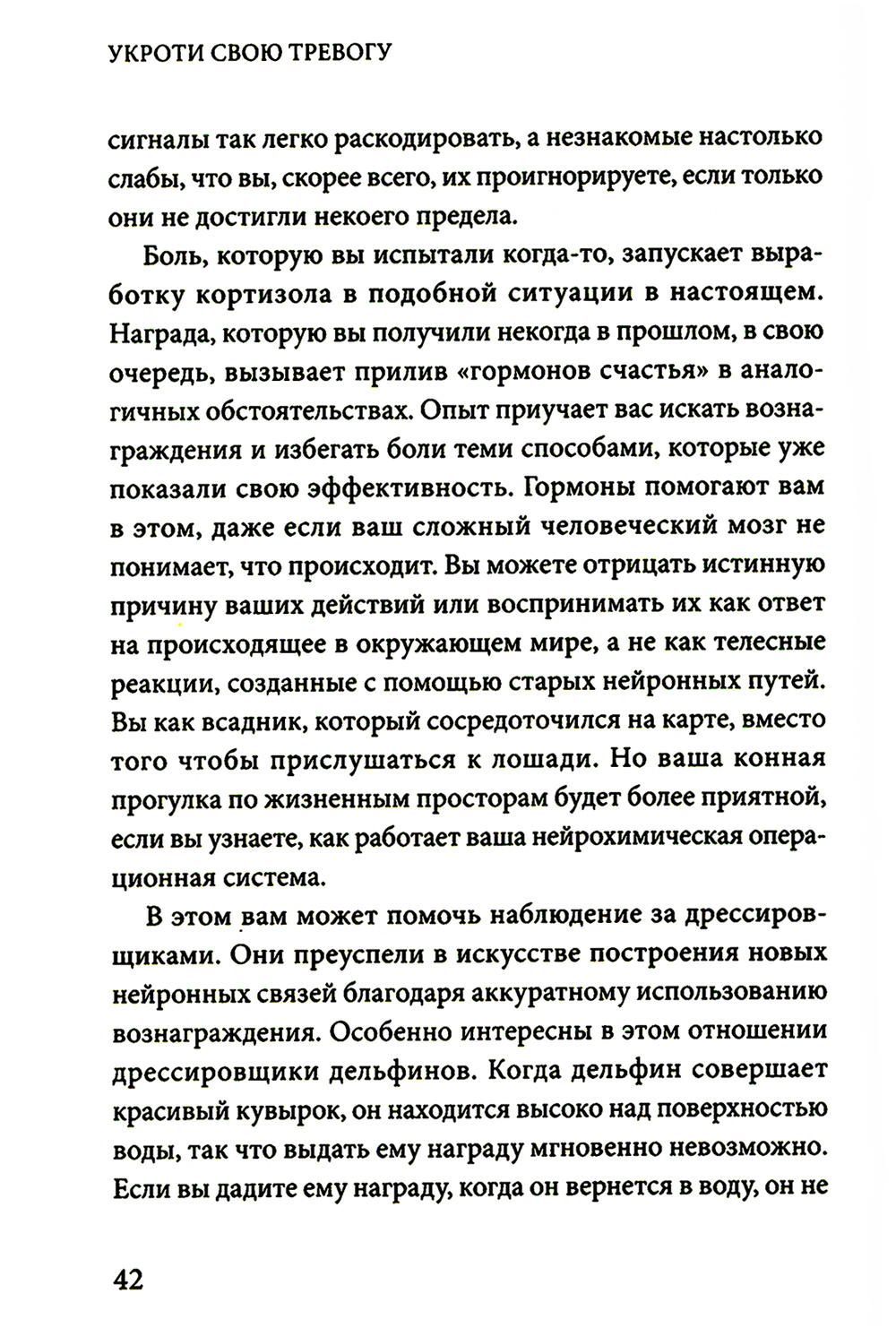 УКРОТИ СВОЮ ТРЕВОГУ

сигналы так легко раскодировать, а незнакомые настолько слабы, что вы, скорее всего, их проигнорируете, если только они не достигли некоего предела.

Боль, которую вы испытали когда-то, запускает выработку кортизола в подобной ситуации в настоящем. Награда, которую вы получили некогда в прошлом, в свою очередь, вызывает прилив «гормонов счастья» в аналогичных обстоятельствах. Опыт приучает вас искать вознаграждения и избегать боли теми способами, которые уже показали свою эффективность. Гормоны помогают вам в этом, даже если ваш сложный человеческий мозг не понимает, что происходит. Вы можете отрицать истинную причину ваших действий или воспринимать их как ответ на происходящее в окружающем мире, а не как телесные реакции, созданные с помощью старых нейронных путей. Вы как всадник, который сосредоточился на карте, вместо того чтобы прислушаться к лошади. Но ваша конная прогулка по жизненным просторам будет более приятной, если вы узнаете, как работает ваша нейрохимическая операционная система.

В этом вам может помочь наблюдение за дрессировщиками. Они преуспели в искусстве построения новых нейронных связей благодаря аккуратному использованию вознаграждения. Особенно интересны в этом отношении дрессировщики дельфинов. Когда дельфин совершает красивый кувырок, он находится высоко над поверхностью воды, так что выдать ему награду мгновенно невозможно. Если вы дадите ему награду, когда он вернется в воду, он не

42